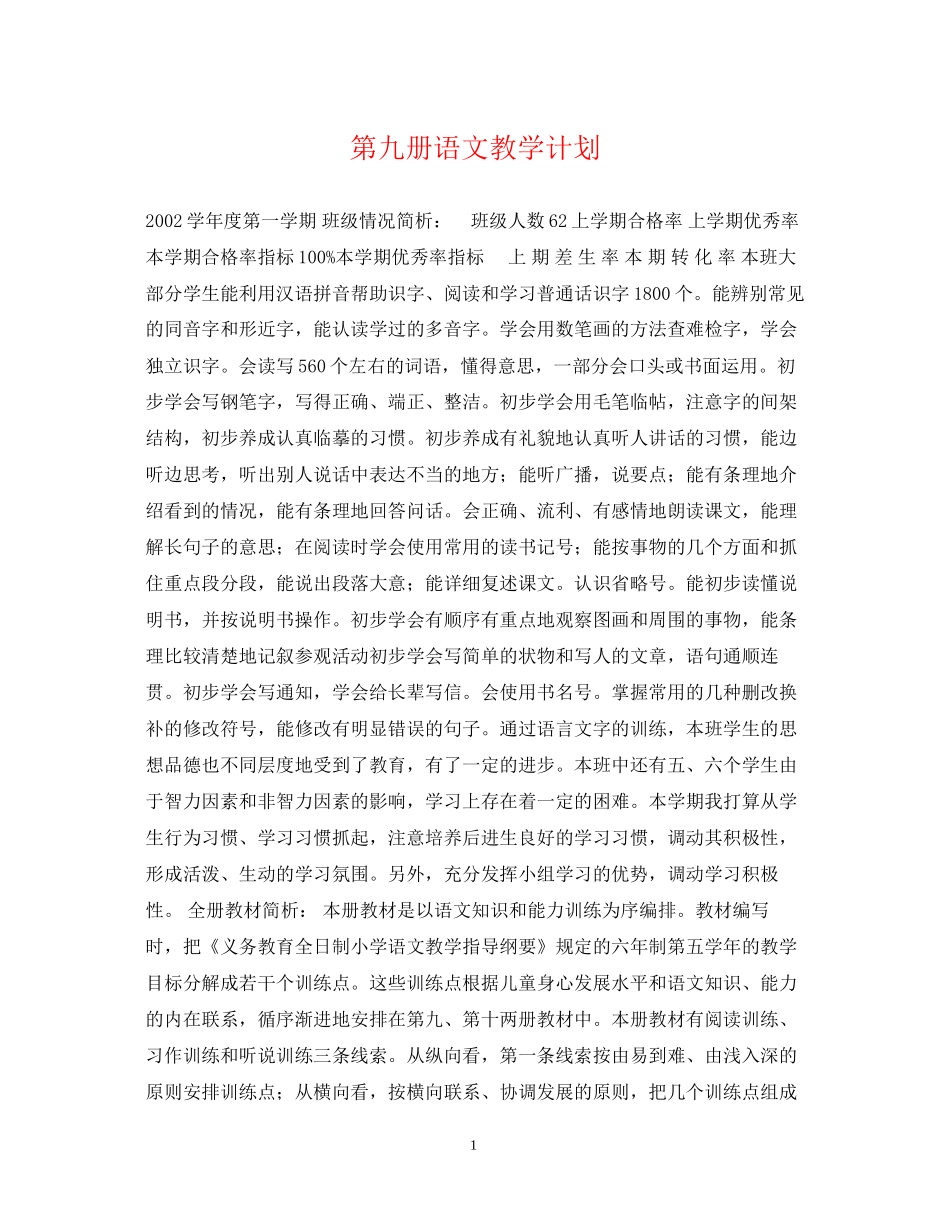 第九册语文教学计划

2002学年度第一学期 班级情况简析： 班级人数62上学期合格率 上学期优秀率 本学期合格率指标100%本学期优秀率指标 上期差生率本期转化率本班大部分学生能利用汉语拼音帮助识字、阅读和学习普通话识字1800个。能辨别常见的同音字和形近字，能认读学过的多音字。学会用数笔画的方法查难检字，学会独立识字。会读写560个左右的词语，懂得意思，一部分会口头或书面运用。初步学会写钢笔字，写得正确、端正、整洁。初步学会用毛笔临帖，注意字的间架结构，初步养成认真临摹的习惯。初步养成有礼貌地认真听人讲话的习惯，能边听边思考，听出别人说话中表达不当的地方；能听广播，说要点；能有条理地介绍看到的情况，能有条理地回答问话。会正确、流利、有感情地朗读课文，能理解长句子的意思；在阅读时学会使用常用的读书记号；能按事物的几个方面和抓住重点段分段，能说出段落大意；能详细复述课文。认识省略号。能初步读懂说明书，并按说明书操作。初步学会有顺序有重点地观察图画和周围的事物，能条理比较清楚地记叙参观活动初步学会写简单的状物和写人的文章，语句通顺连贯。初步学会写通知，学会给长辈写信。会使用书名号。掌握常用的几种删改换补的修改符号，能修改有明显错误的句子。通过语言文字的训练，本班学生的思想品德也不同层度地受到了教育，有了一定的进步。本班中还有五、六个学生由于智力因素和非智力因素的影响，学习上存在着一定的困难。本学期我打算从学生行为习惯、学习习惯抓起，注意培养后进生良好的学习习惯，调动其积极性，形成活泼、生动的学习氛围。另外，充分发挥小组学习的优势，调动学习积极性。 全册教材简析： 本册教材是以语文知识和能力训练为序编排。教材编写时，把《义务教育全日制小学语文教学指导纲要》规定的六年制第五学年的教学目标分解成若干个训练点。这些训练点根据儿童身心发展水平和语文知识、能力的内在联系，循序渐进地安排在第九、第十两册教材中。本册教材有阅读训练、习作训练和听说训练三条线索。从纵向看，第一条线索按由易到难、由浅入深的原则安排训练点；从横向看，按横向联系、协调发展的原则，把几个训练点组成

1